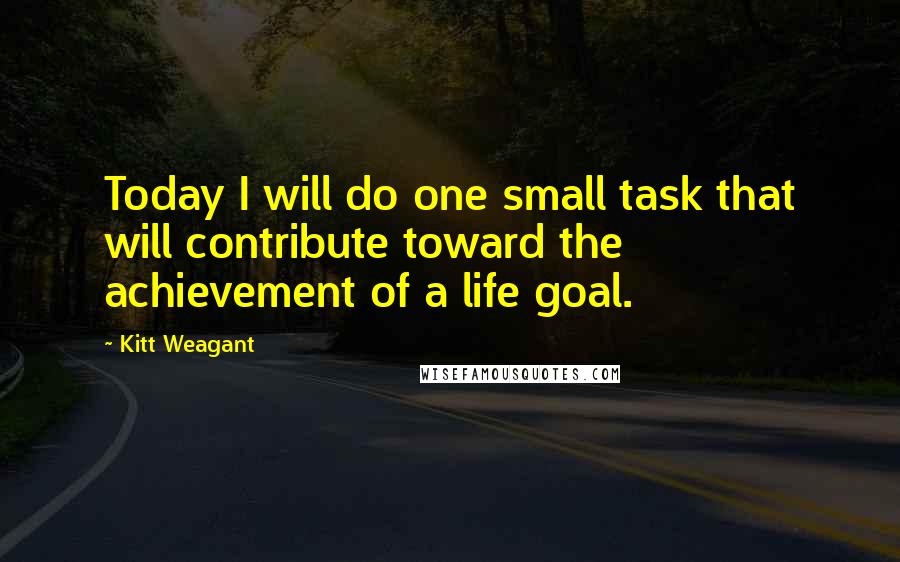 Today I will do one small task that will contribute toward the achievement of a life goal.

- Kitt Weagant

WISEFAMOUSQUOTES.COM